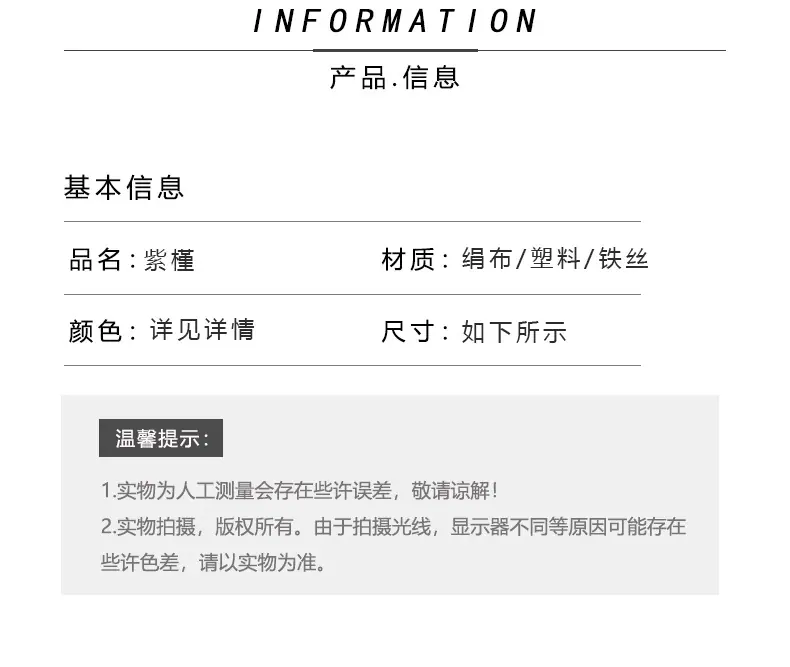 INFORMATION

产品.信息

基本信息

品名:紫槿 材质:绢布/塑料/铁丝

颜色:详见详情 尺寸:如下所示

温馨提示:

1.实物为人工测量会存在些许误差，敬请谅解!

2.实物拍摄，版权所有。由于拍摄光线，显示器不同等原因可能存在些许色差，请以实物为准。